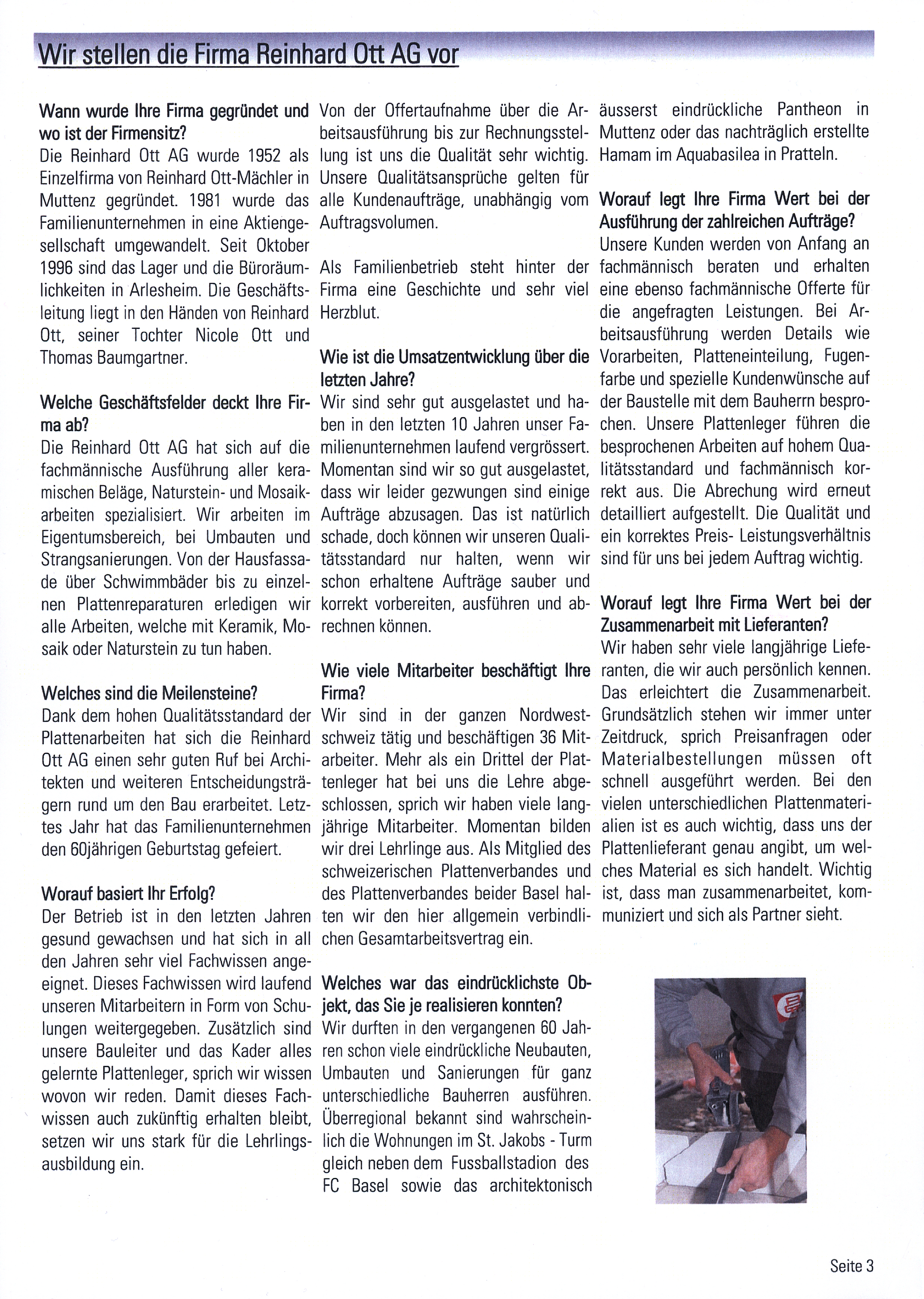 Wir stellen die Firma Reinhard Ott AG vor

Wann wurde Ihre Firma gegründet und wo ist der Firmensitz?
Die Reinhard Ott AG wurde 1952 als Einzelfirma von Reinhard Ott-Mächler in Muttenz gegründet. 1981 wurde das Familienunternehmen in eine Aktiengesellschaft umgewandelt. Seit Oktober 1996 sind das Lager und die Büroräumlichkeiten in Arlesheim. Die Geschäftsleitung liegt in den Händen von Reinhard Ott, seiner Tochter Nicole Ott und Thomas Baumgartner.

Welche Geschäftsfelder deckt Ihre Firma ab?
Die Reinhard Ott AG hat sich auf die fachmännische Ausführung aller keramischen Beläge, Naturstein- und Mosaikarbeiten spezialisiert. Wir arbeiten im Eigentumsbereich, bei Umbauten und Strangsanierungen. Von der Hausfassade über Schwimmbäder bis zu einzelnen Plattenreparaturen erledigen wir alle Arbeiten, welche mit Keramik, Mosaik oder Naturstein zu tun haben.

Welches sind die Meilensteine?
Dank dem hohen Qualitätsstandard der Plattenarbeiten hat sich die Reinhard Ott AG einen sehr guten Ruf bei Architekten und weiteren Entscheidungsträgern rund um den Bau erarbeitet. Letztes Jahr hat das Familienunternehmen den 60jährigen Geburtstag gefeiert.

Worauf basiert Ihr Erfolg?
Der Betrieb ist in den letzten Jahren gesund gewachsen und hat sich in all den Jahren sehr viel Fachwissen angeeignet. Dieses Fachwissen wird laufend unseren Mitarbeitern in Form von Schulungen weitergegeben. Zusätzlich sind unsere Bauleiter und das Kader alles gelernte Plattenleger, sprich wir wissen wovon wir reden. Damit dieses Fachwissen auch zukünftig erhalten bleibt, setzen wir uns stark für die Lehrlingsausbildung ein.

Von der Offertaufnahme über die Arbeitsausführung bis zur Rechnungsstellung ist uns die Qualität sehr wichtig. Unsere Qualitätsansprüche gelten für alle Kundenaufträge, unabhängig vom Auftragsvolumen.

Als Familienbetrieb steht hinter der Firma eine Geschichte und sehr viel Herzblut.

Wie ist die Umsatzentwicklung über die letzten Jahre?
Wir sind sehr gut ausgelastet und haben in den letzten 10 Jahren unser Familienunternehmen laufend vergrössert. Momentan sind wir so gut ausgelastet, dass wir leider gezwungen sind einige Aufträge abzusagen. Das ist natürlich schade, doch können wir unseren Qualitätsstandard nur halten, wenn wir schon erhaltene Aufträge sauber und korrekt vorbereiten, ausführen und abrechnen können.

Wie viele Mitarbeiter beschäftigt Ihre Firma?
Wir sind in der ganzen Nordwestschweiz tätig und beschäftigen 36 Mitarbeiter. Mehr als ein Drittel der Plattenleger hat bei uns die Lehre abgeschlossen, sprich wir haben viele langjährige Mitarbeiter. Momentan bilden wir drei Lehrlinge aus. Als Mitglied des schweizerischen Plattenverbandes und des Plattenverbandes beider Basel halten wir den hier allgemein verbindlichen Gesamtarbeitsvertrag ein.

Welches war das eindrücklichste Objekt, das Sie je realisieren konnten?
Wir durften in den vergangenen 60 Jahren schon viele eindrückliche Neubauten, Umbauten und Sanierungen für ganz unterschiedliche Bauherren ausführen. Überregional bekannt sind wahrscheinlich die Wohnungen im St. Jakobs - Turm gleich neben dem Fussballstadion des FC Basel sowie das architektonisch äusserst eindrückliche Pantheon in Muttenz oder das nachträglich erstellte Hamam im Aquabasilea in Pratteln.

Worauf legt Ihre Firma Wert bei der Ausführung der zahlreichen Aufträge?
Unsere Kunden werden von Anfang an fachmännisch beraten und erhalten eine ebenso fachmännische Offerte für die angefragten Leistungen. Bei Arbeitsausführung werden Details wie Vorarbeiten, Platteneinteilung, Fugenfarbe und spezielle Kundenwünsche auf der Baustelle mit dem Bauherrn besprochen. Unsere Plattenleger führen die besprochenen Arbeiten auf hohem Qualitätsstandard und fachmännisch korrekt aus. Die Abrechung wird erneut detailliert aufgestellt. Die Qualität und ein korrektes Preis- Leistungsverhältnis sind für uns bei jedem Auftrag wichtig.

Worauf legt Ihre Firma Wert bei der Zusammenarbeit mit Lieferanten?
Wir haben sehr viele langjährige Lieferanten, die wir auch persönlich kennen. Das erleichtert die Zusammenarbeit. Grundsätzlich stehen wir immer unter Zeitdruck, sprich Preisanfragen oder Materialbestellungen müssen oft schnell ausgeführt werden. Bei den vielen unterschiedlichen Plattenmaterialien ist es auch wichtig, dass uns der Plattenlieferant genau angibt, um welches Material es sich handelt. Wichtig ist, dass man zusammenarbeitet, kommuniziert und sich als Partner sieht.

Seite 3